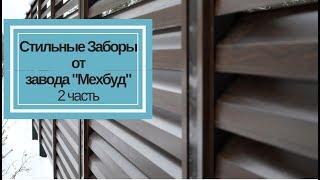 Стильные Заборы
от
завода "Мехбуд"
2 часть